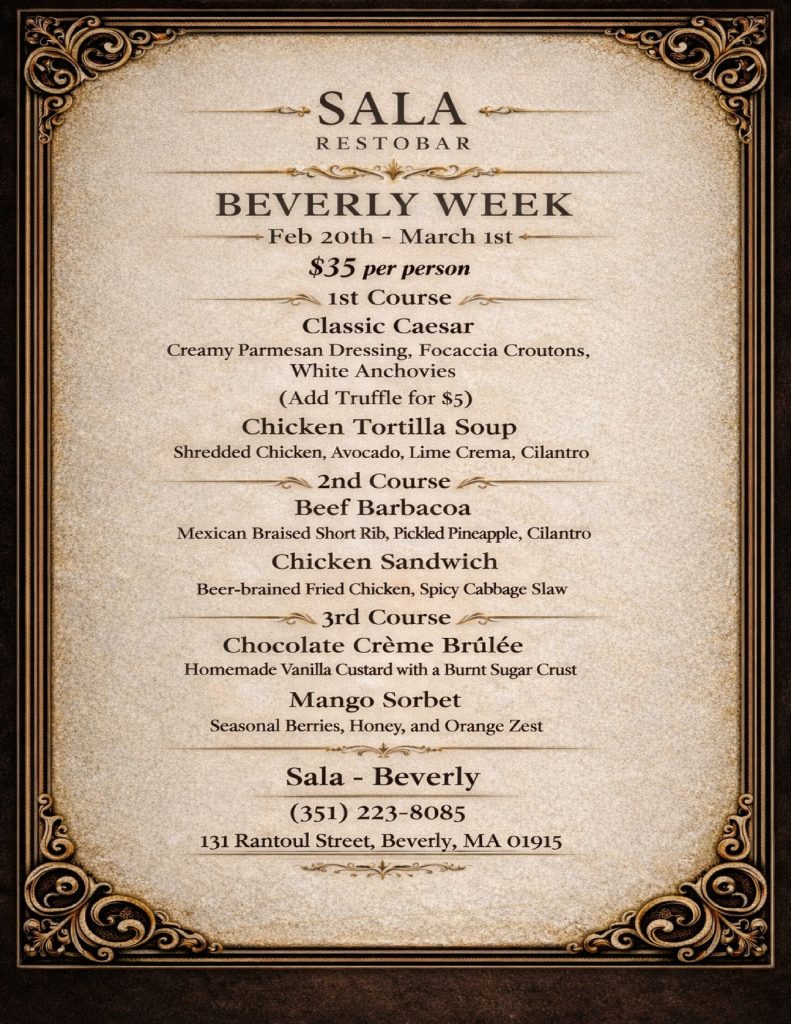 SALA
RESTOBAR

BEVERLY WEEK

Feb 20th - March 1st

$35 per person

1st Course

Classic Caesar

Creamy Parmesan Dressing, Focaccia Croutons, White Anchovies

(Add Truffle for $5)

Chicken Tortilla Soup

Shredded Chicken, Avocado, Lime Crema, Cilantro

2nd Course

Beef Barbacoa

Mexican Braised Short Rib, Pickled Pineapple, Cilantro

Chicken Sandwich

Beer-brained Fried Chicken, Spicy Cabbage Slaw

3rd Course

Chocolate Crème Brûlée

Homemade Vanilla Custard with a Burnt Sugar Crust

Mango Sorbet

Seasonal Berries, Honey, and Orange Zest

Sala - Beverly

(351) 223-8085

131 Rantoul Street, Beverly, MA 01915